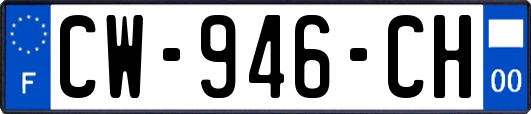 F
CW-946-CH
00